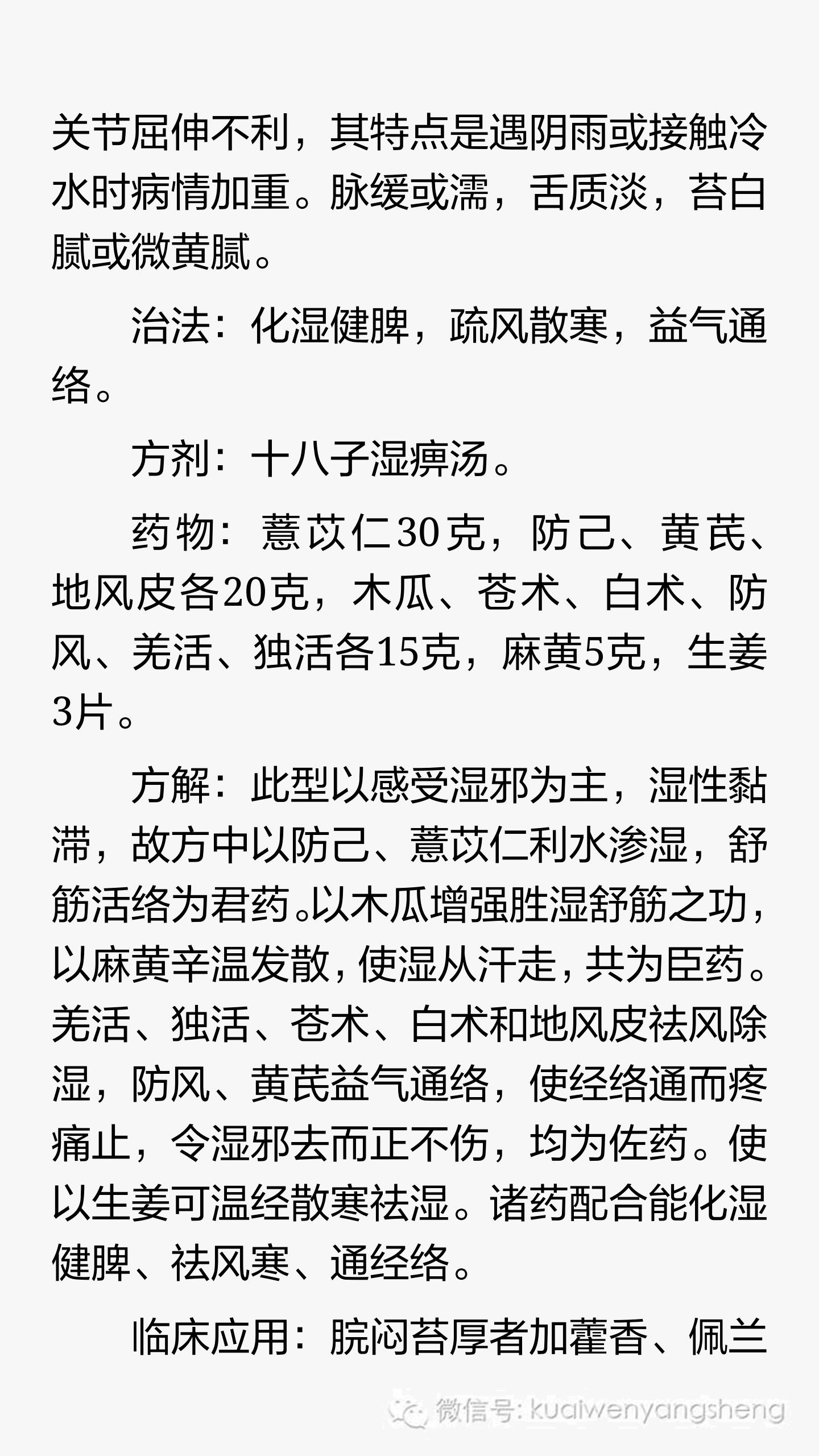 关节屈伸不利，其特点是遇阴雨或接触冷水时病情加重。脉缓或濡，舌质淡，苔白腻或微黄腻。

治法：化湿健脾，疏风散寒，益气通络。

方剂：十八子湿痹汤。

药物：薏苡仁30克，防己、黄芪、地风皮各20克，木瓜、苍术、白术、防风、羌活、独活各15克，麻黄5克，生姜3片。

方解：此型以感受湿邪为主，湿性黏滞，故方中以防己、薏苡仁利水渗湿，舒筋活络为君药。以木瓜增强胜湿舒筋之功，以麻黄辛温发散，使湿从汗走，共为臣药。羌活、独活、苍术、白术和地风皮祛风除湿，防风、黄芪益气通络，使经络通而疼痛止，令湿邪去而正不伤，均为佐药。使以生姜可温经散寒祛湿。诸药配合能化湿健脾、祛风寒、通经络。

临床应用：脘闷苔厚者加藿香、佩兰

微信号: kuaiwenyangsheng